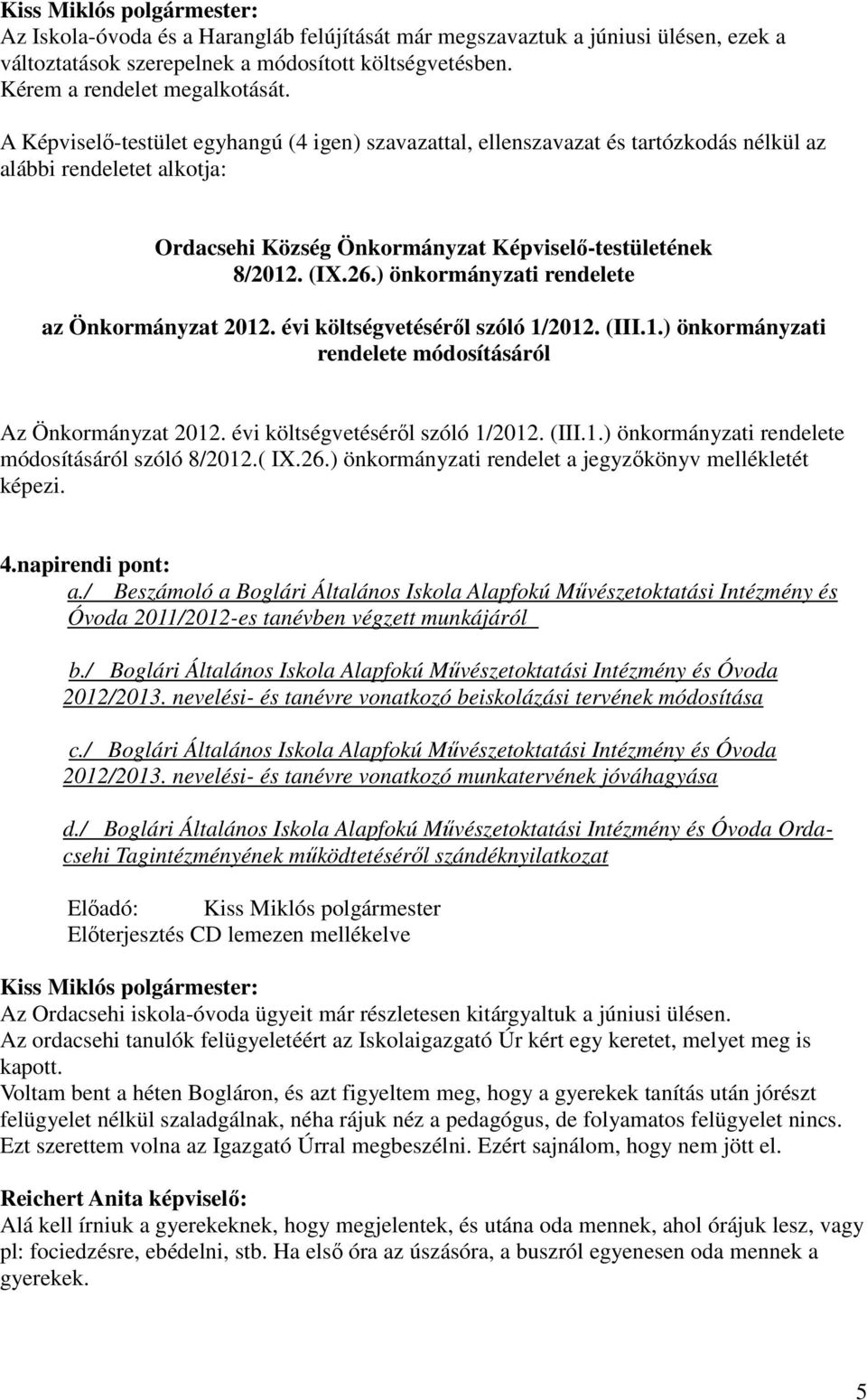 Kiss Miklós polgármester:
Az Iskola-óvoda és a Harangláb felújítását már megszavaztuk a júniusi ülésen, ezek a változtatások szerepelnek a módosított költségvetésben.
Kérem a rendelet megalkotását.

A Képviselő-testület egyhangú (4 igen) szavazattal, ellenszavazat és tartózkodás nélkül az alábbi rendeletet alkotja:

Ordacsehi Község Önkormányzat Képviselő-testületének 8/2012. (IX.26.) önkormányzati rendelete

az Önkormányzat 2012. évi költségvetéséről szóló 1/2012. (III.1.) önkormányzati rendelete módosításáról

Az Önkormányzat 2012. évi költségvetéséről szóló 1/2012. (III.1.) önkormányzati rendelete módosításáról szóló 8/2012.( IX.26.) önkormányzati rendelet a jegyzőkönyv mellékletét képezi.

4.napirendi pont:
a./ Beszámoló a Boglári Általános Iskola Alapfokú Művészetoktatási Intézmény és Óvoda 2011/2012-es tanévben végzett munkájáról

b./ Boglári Általános Iskola Alapfokú Művészetoktatási Intézmény és Óvoda 2012/2013. nevelési- és tanévre vonatkozó beiskolázási tervének módosítása

c./ Boglári Általános Iskola Alapfokú Művészetoktatási Intézmény és Óvoda 2012/2013. nevelési- és tanévre vonatkozó munkatervének jóváhagyása

d./ Boglári Általános Iskola Alapfokú Művészetoktatási Intézmény és Óvoda Ordacsehi Tagintézményének működtetéséről szándéknyilatkozat

Előadó: Kiss Miklós polgármester
Előterjesztés CD lemezen mellékelve

Kiss Miklós polgármester:
Az Ordacsehi iskola-óvoda ügyeit már részletesen kitárgyaltuk a júniusi ülésen.
Az ordacsehi tanulók felügyeletéért az Iskolaigazgató Úr kért egy keretet, melyet meg is kapott.
Voltam bent a héten Bogláron, és azt figyeltem meg, hogy a gyerekek tanítás után jórészt felügyelet nélkül szaladgálnak, néha rájuk néz a pedagógus, de folyamatos felügyelet nincs.
Ezt szerettem volna az Igazgató Úrral megbeszélni. Ezért sajnálom, hogy nem jött el.

Reichert Anita képviselő:
Alá kell írniuk a gyerekeknek, hogy megjelentek, és utána oda mennek, ahol órájuk lesz, vagy pl: fociedzésre, ebédelni, stb. Ha első óra az úszásóra, a buszról egyenesen oda mennek a gyerekek.

5